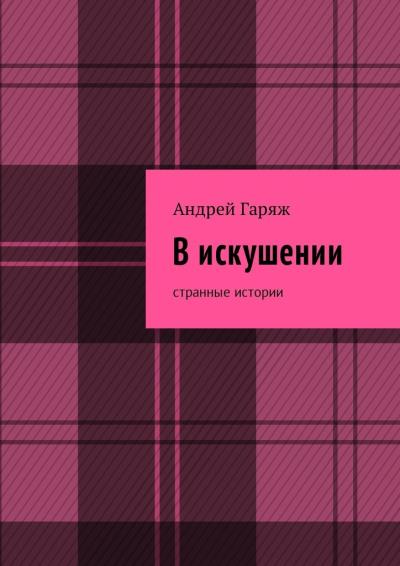 Андрей Гаряж

В искушении

странные истории